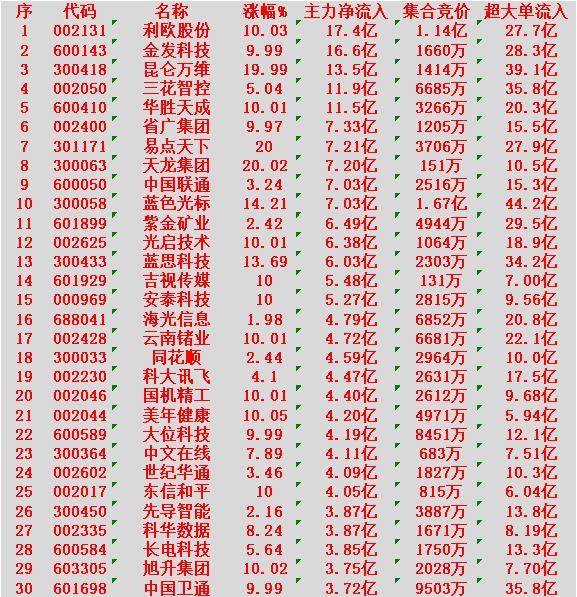 | 序 | 代码 | 名称 | 涨幅% | 主力净流入 | 集合竞价 | 超大单流入 |
|---|---|---|---|---|---|---|
| 1 | 002131 | 利欧股份 | 10.03 | 17.4亿 | 1.14亿 | 27.7亿 |
| 2 | 600143 | 金发科技 | 9.99 | 16.6亿 | 1660万 | 28.3亿 |
| 3 | 300418 | 昆仑万维 | 19.99 | 13.5亿 | 1414万 | 39.1亿 |
| 4 | 002050 | 三花智控 | 5.04 | 11.9亿 | 6685万 | 35.8亿 |
| 5 | 600410 | 华胜天成 | 10.01 | 11.5亿 | 3266万 | 20.3亿 |
| 6 | 002400 | 省广集团 | 9.97 | 7.33亿 | 1205万 | 15.5亿 |
| 7 | 301171 | 易点天下 | 20 | 7.21亿 | 3706万 | 27.9亿 |
| 8 | 300063 | 天龙集团 | 20.02 | 7.20亿 | 151万 | 10.5亿 |
| 9 | 600050 | 中国联通 | 3.24 | 7.03亿 | 2516万 | 15.3亿 |
| 10 | 300058 | 蓝色光标 | 14.21 | 7.03亿 | 1.67亿 | 44.2亿 |
| 11 | 601899 | 紫金矿业 | 2.42 | 6.49亿 | 4944万 | 29.5亿 |
| 12 | 002625 | 光启技术 | 10.01 | 6.38亿 | 1064万 | 18.9亿 |
| 13 | 300433 | 蓝思科技 | 13.69 | 6.03亿 | 2303万 | 34.2亿 |
| 14 | 601929 | 吉视传媒 | 10 | 5.48亿 | 131万 | 7.00亿 |
| 15 | 000969 | 安泰科技 | 10 | 5.27亿 | 2815万 | 9.56亿 |
| 16 | 688041 | 海光信息 | 1.98 | 4.79亿 | 6852万 | 20.8亿 |
| 17 | 002428 | 云南锗业 | 10.01 | 4.72亿 | 6681万 | 22.1亿 |
| 18 | 300033 | 同花顺 | 2.44 | 4.59亿 | 2964万 | 10.0亿 |
| 19 | 002230 | 科大讯飞 | 4.1 | 4.47亿 | 2631万 | 17.5亿 |
| 20 | 002046 | 国机精工 | 10.01 | 4.40亿 | 2612万 | 9.68亿 |
| 21 | 002044 | 美年健康 | 10.05 | 4.20亿 | 4971万 | 5.94亿 |
| 22 | 600589 | 大位科技 | 9.99 | 4.19亿 | 8451万 | 12.1亿 |
| 23 | 300364 | 中文在线 | 7.89 | 4.11亿 | 683万 | 7.51亿 |
| 24 | 002602 | 世纪华通 | 3.46 | 4.09亿 | 1827万 | 10.3亿 |
| 25 | 002017 | 东信和平 | 10 | 4.05亿 | 815万 | 6.04亿 |
| 26 | 300450 | 先导智能 | 2.16 | 3.87亿 | 3887万 | 13.8亿 |
| 27 | 002335 | 科华数据 | 8.24 | 3.87亿 | 1671万 | 8.19亿 |
| 28 | 600584 | 长电科技 | 5.64 | 3.85亿 | 1750万 | 13.3亿 |
| 29 | 603305 | 旭升集团 | 10.02 | 3.75亿 | 2028万 | 7.70亿 |
| 30 | 601698 | 中国卫通 | 9.99 | 3.72亿 | 9503万 | 35.8亿 |